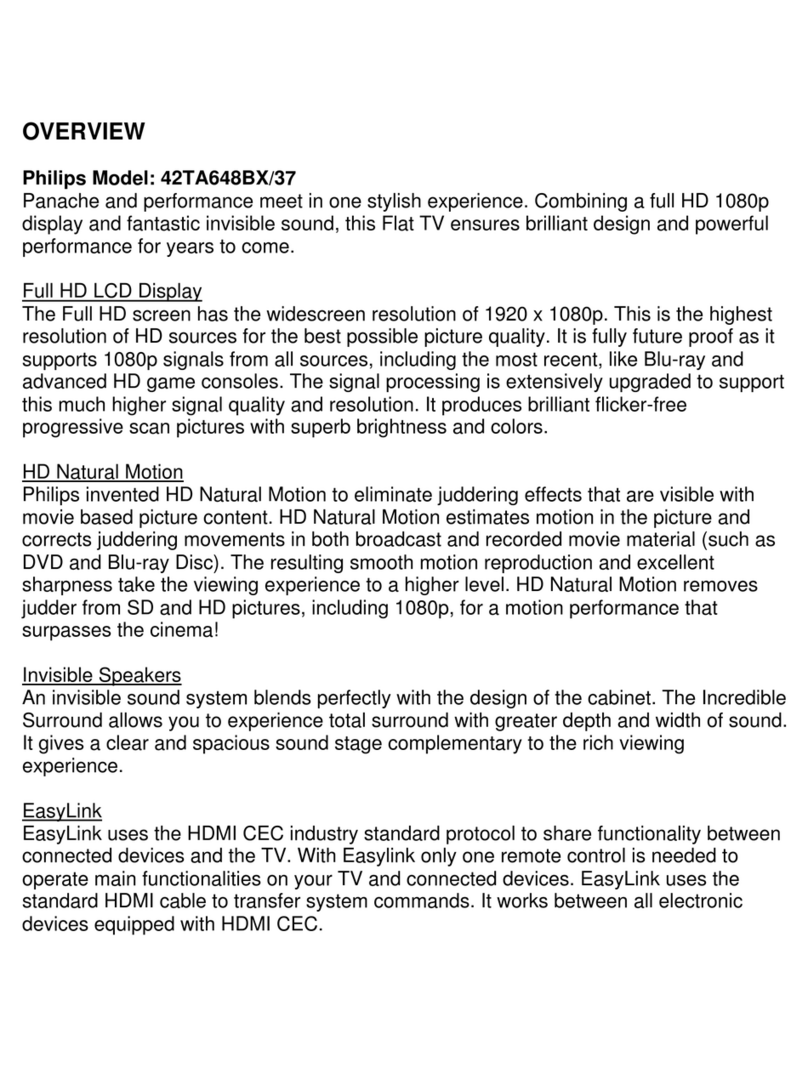 OVERVIEW

Philips Model: 42TA648BX/37
Panache and performance meet in one stylish experience. Combining a full HD 1080p display and fantastic invisible sound, this Flat TV ensures brilliant design and powerful performance for years to come.

Full HD LCD Display
The Full HD screen has the widescreen resolution of 1920 x 1080p. This is the highest resolution of HD sources for the best possible picture quality. It is fully future proof as it supports 1080p signals from all sources, including the most recent, like Blu-ray and advanced HD game consoles. The signal processing is extensively upgraded to support this much higher signal quality and resolution. It produces brilliant flicker-free progressive scan pictures with superb brightness and colors.

HD Natural Motion
Philips invented HD Natural Motion to eliminate juddering effects that are visible with movie based picture content. HD Natural Motion estimates motion in the picture and corrects juddering movements in both broadcast and recorded movie material (such as DVD and Blu-ray Disc). The resulting smooth motion reproduction and excellent sharpness take the viewing experience to a higher level. HD Natural Motion removes judder from SD and HD pictures, including 1080p, for a motion performance that surpasses the cinema!

Invisible Speakers
An invisible sound system blends perfectly with the design of the cabinet. The Incredible Surround allows you to experience total surround with greater depth and width of sound. It gives a clear and spacious sound stage complementary to the rich viewing experience.

EasyLink
EasyLink uses the HDMI CEC industry standard protocol to share functionality between connected devices and the TV. With Easylink only one remote control is needed to operate main functionalities on your TV and connected devices. EasyLink uses the standard HDMI cable to transfer system commands. It works between all electronic devices equipped with HDMI CEC.